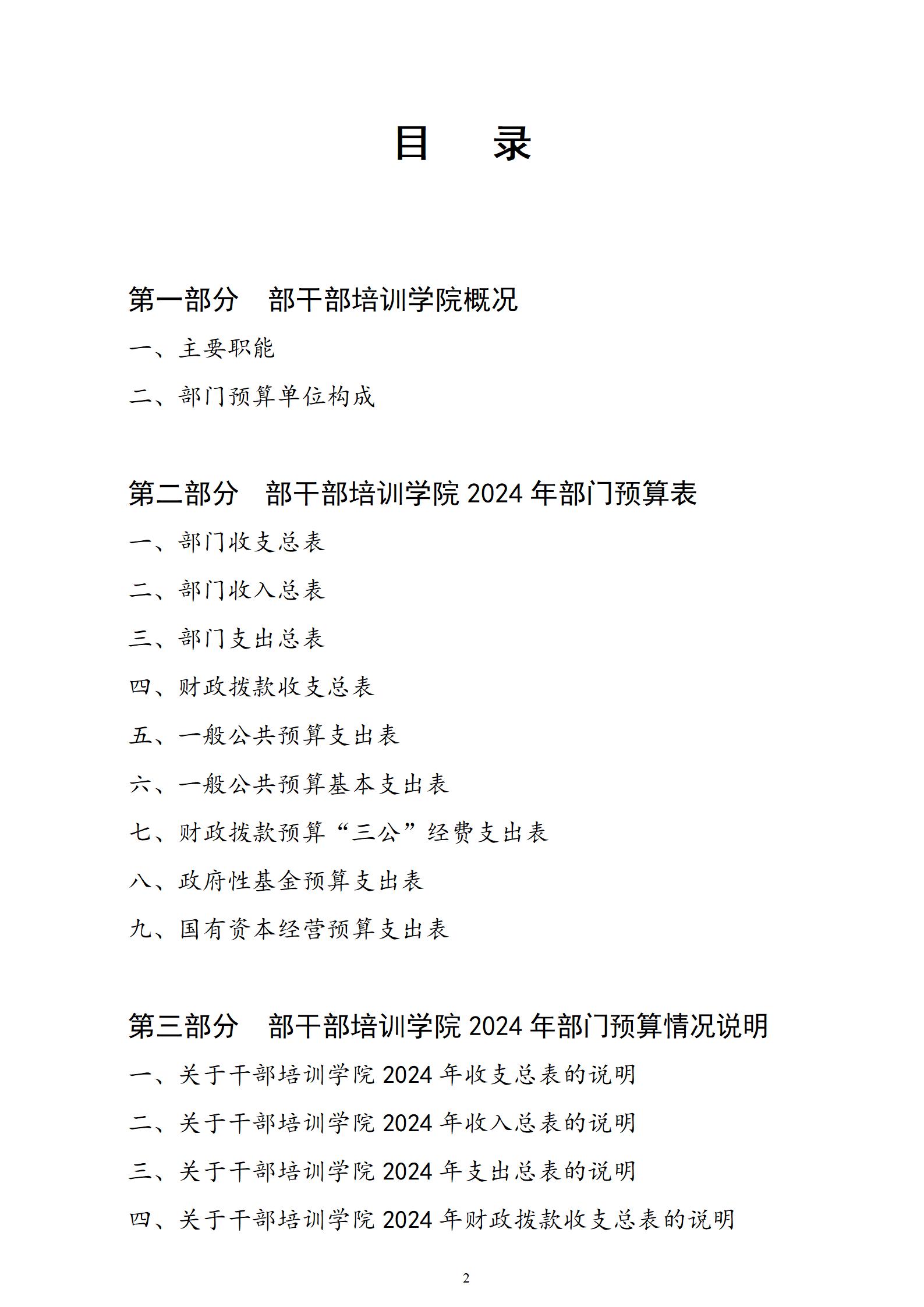 目　录

第一部分　部干部培训学院概况

一、主要职能

二、部门预算单位构成

第二部分　部干部培训学院 2024 年部门预算表

一、部门收支总表

二、部门收入总表

三、部门支出总表

四、财政拨款收支总表

五、一般公共预算支出表

六、一般公共预算基本支出表

七、财政拨款预算“三公”经费支出表

八、政府性基金预算支出表

九、国有资本经营预算支出表

第三部分　部干部培训学院 2024 年部门预算情况说明

一、关于干部培训学院 2024 年收支总表的说明

二、关于干部培训学院 2024 年收入总表的说明

三、关于干部培训学院 2024 年支出总表的说明

四、关于干部培训学院 2024 年财政拨款收支总表的说明

2